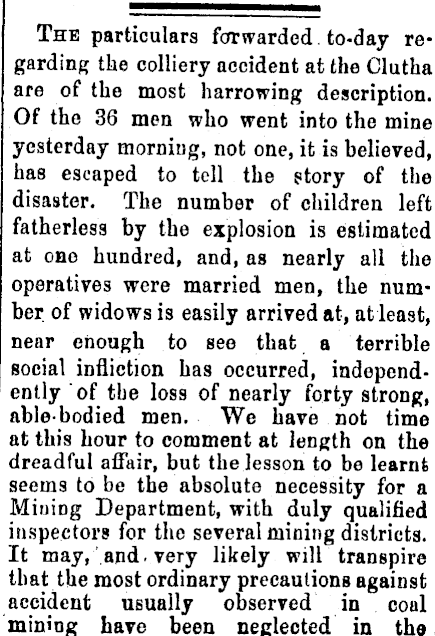 The particulars forwarded to-day regarding the colliery accident at the Clutha are of the most harrowing description. Of the 36 men who went into the mine yesterday morning, not one, it is believed, has escaped to tell the story of the disaster. The number of children left fatherless by the explosion is estimated at one hundred, and, as nearly all the operatives were married men, the number of widows is easily arrived at, at least, near enough to see that a terrible social infliction has occurred, independently of the loss of nearly forty strong, able-bodied men. We have not time at this hour to comment at length on the dreadful affair, but the lesson to be learnt seems to be the absolute necessity for a Mining Department, with duly qualified inspectors for the several mining districts. It may, and very likely will transpire that the most ordinary precautions against accident usually observed in coal mining have been neglected in the